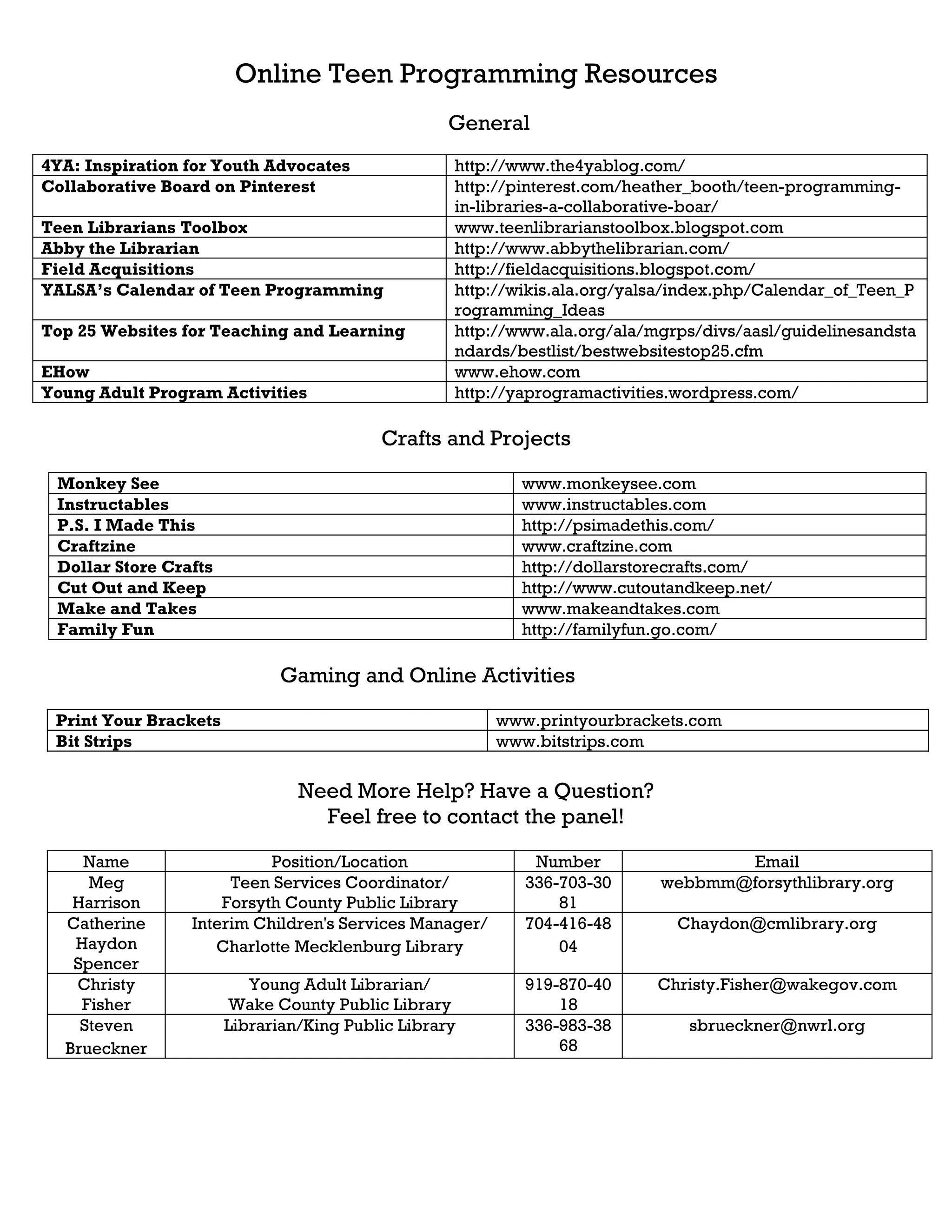 Online Teen Programming Resources

General

| | |
|---|---|
| **4YA: Inspiration for Youth Advocates** | http://www.the4yablog.com/ |
| **Collaborative Board on Pinterest** | http://pinterest.com/heather_booth/teen-programming-in-libraries-a-collaborative-boar/ |
| **Teen Librarians Toolbox** | www.teenlibrarianstoolbox.blogspot.com |
| **Abby the Librarian** | http://www.abbythelibrarian.com/ |
| **Field Acquisitions** | http://fieldacquisitions.blogspot.com/ |
| **YALSA's Calendar of Teen Programming** | http://wikis.ala.org/yalsa/index.php/Calendar_of_Teen_Programming_Ideas |
| **Top 25 Websites for Teaching and Learning** | http://www.ala.org/ala/mgrps/divs/aasl/guidelinesandstandards/bestlist/bestwebsitestop25.cfm |
| **EHow** | www.ehow.com |
| **Young Adult Program Activities** | http://yaprogramactivities.wordpress.com/ |

Crafts and Projects

| | |
|---|---|
| **Monkey See** | www.monkeysee.com |
| **Instructables** | www.instructables.com |
| **P.S. I Made This** | http://psimadethis.com/ |
| **Craftzine** | www.craftzine.com |
| **Dollar Store Crafts** | http://dollarstorecrafts.com/ |
| **Cut Out and Keep** | http://www.cutoutandkeep.net/ |
| **Make and Takes** | www.makeandtakes.com |
| **Family Fun** | http://familyfun.go.com/ |

Gaming and Online Activities

| | |
|---|---|
| **Print Your Brackets** | www.printyourbrackets.com |
| **Bit Strips** | www.bitstrips.com |

Need More Help? Have a Question?
Feel free to contact the panel!

| Name | Position/Location | Number | Email |
|---|---|---|---|
| Meg Harrison | Teen Services Coordinator/ Forsyth County Public Library | 336-703-3081 | webbmm@forsythlibrary.org |
| Catherine Haydon Spencer | Interim Children's Services Manager/ Charlotte Mecklenburg Library | 704-416-4804 | Chaydon@cmlibrary.org |
| Christy Fisher | Young Adult Librarian/ Wake County Public Library | 919-870-4018 | Christy.Fisher@wakegov.com |
| Steven Brueckner | Librarian/King Public Library | 336-983-3868 | sbrueckner@nwrl.org |